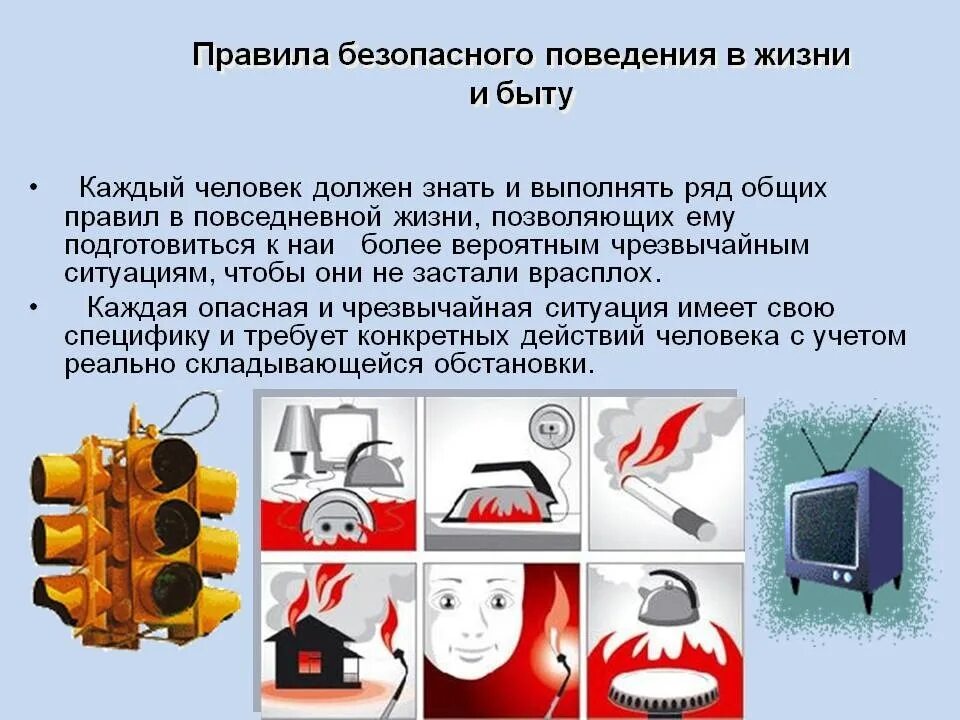 Правила безопасного поведения в жизни и быту

• Каждый человек должен знать и выполнять ряд общих правил в повседневной жизни, позволяющих ему подготовиться к наи более вероятным чрезвычайным ситуациям, чтобы они не застали врасплох.

• Каждая опасная и чрезвычайная ситуация имеет свою специфику и требует конкретных действий человека с учетом реально складывающейся обстановки.